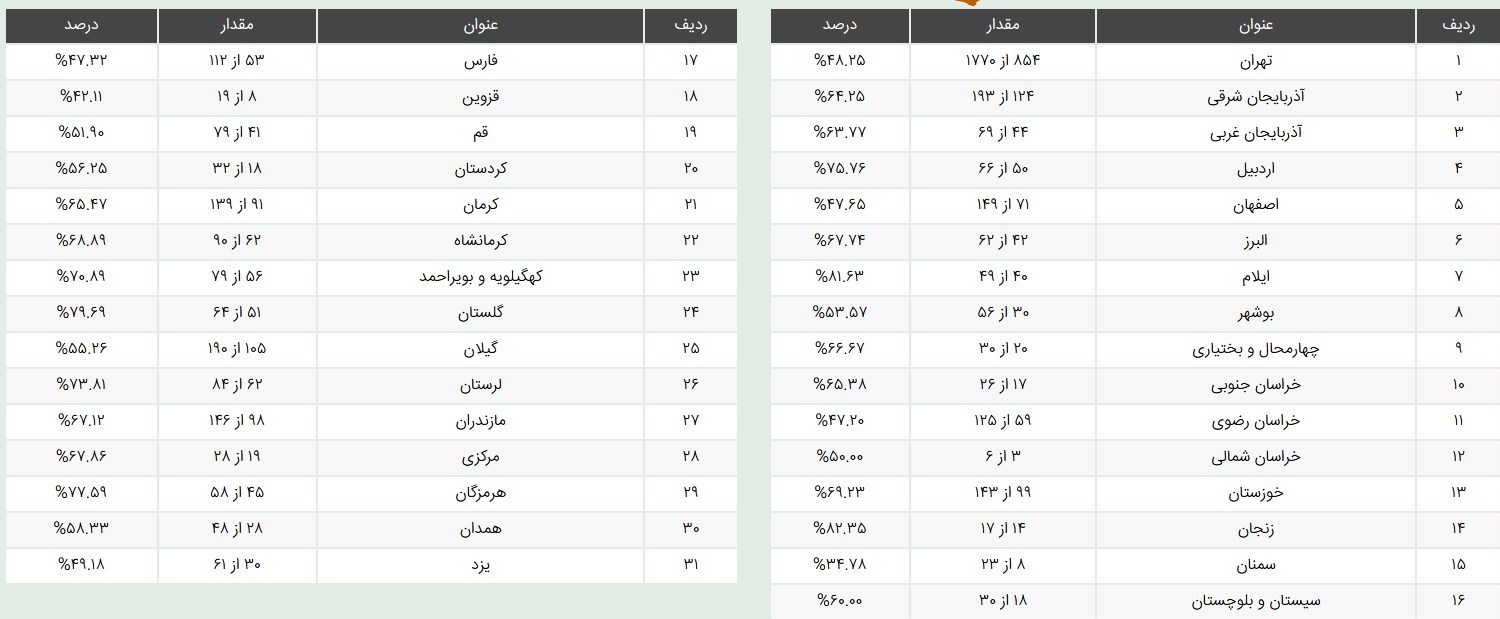 | ردیف | عنوان | مقدار | درصد |
|---|---|---|---|
| ۱ | تهران | ۸۵۴ از ۱۷۷۰ | %۴۸.۲۵ |
| ۲ | آذربایجان شرقی | ۱۲۴ از ۱۹۳ | %۶۴.۲۵ |
| ۳ | آذربایجان غربی | ۴۴ از ۶۹ | %۶۳.۷۷ |
| ۴ | اردبیل | ۵۰ از ۶۶ | %۷۵.۷۶ |
| ۵ | اصفهان | ۷۱ از ۱۴۹ | %۴۷.۶۵ |
| ۶ | البرز | ۴۲ از ۶۲ | %۶۷.۷۴ |
| ۷ | ایلام | ۴۰ از ۴۹ | %۸۱.۶۳ |
| ۸ | بوشهر | ۳۰ از ۵۶ | %۵۳.۵۷ |
| ۹ | چهارمحال و بختیاری | ۲۰ از ۳۰ | %۶۶.۶۷ |
| ۱۰ | خراسان جنوبی | ۱۷ از ۲۶ | %۶۵.۳۸ |
| ۱۱ | خراسان رضوی | ۵۹ از ۱۲۵ | %۴۷.۲۰ |
| ۱۲ | خراسان شمالی | ۳ از ۶ | %۵۰.۰۰ |
| ۱۳ | خوزستان | ۹۹ از ۱۴۳ | %۶۹.۲۳ |
| ۱۴ | زنجان | ۱۴ از ۱۷ | %۸۲.۳۵ |
| ۱۵ | سمنان | ۸ از ۲۳ | %۳۴.۷۸ |
| ۱۶ | سیستان و بلوچستان | ۱۸ از ۳۰ | %۶۰.۰۰ |

| ردیف | عنوان | مقدار | درصد |
|---|---|---|---|
| ۱۷ | فارس | ۵۳ از ۱۱۲ | %۴۷.۳۲ |
| ۱۸ | قزوین | ۸ از ۱۹ | %۴۲.۱۱ |
| ۱۹ | قم | ۴۱ از ۷۹ | %۵۱.۹۰ |
| ۲۰ | کردستان | ۱۸ از ۳۲ | %۵۶.۲۵ |
| ۲۱ | کرمان | ۹۱ از ۱۳۹ | %۶۵.۴۷ |
| ۲۲ | کرمانشاه | ۶۲ از ۹۰ | %۶۸.۸۹ |
| ۲۳ | کهگیلویه و بویراحمد | ۵۶ از ۷۹ | %۷۰.۸۹ |
| ۲۴ | گلستان | ۵۱ از ۶۴ | %۷۹.۶۹ |
| ۲۵ | گیلان | ۱۰۵ از ۱۹۰ | %۵۵.۲۶ |
| ۲۶ | لرستان | ۶۲ از ۸۴ | %۷۳.۸۱ |
| ۲۷ | مازندران | ۹۸ از ۱۴۶ | %۶۷.۱۲ |
| ۲۸ | مرکزی | ۱۹ از ۲۸ | %۶۷.۸۶ |
| ۲۹ | هرمزگان | ۴۵ از ۵۸ | %۷۷.۵۹ |
| ۳۰ | همدان | ۲۸ از ۴۸ | %۵۸.۳۳ |
| ۳۱ | یزد | ۳۰ از ۶۱ | %۴۹.۱۸ |